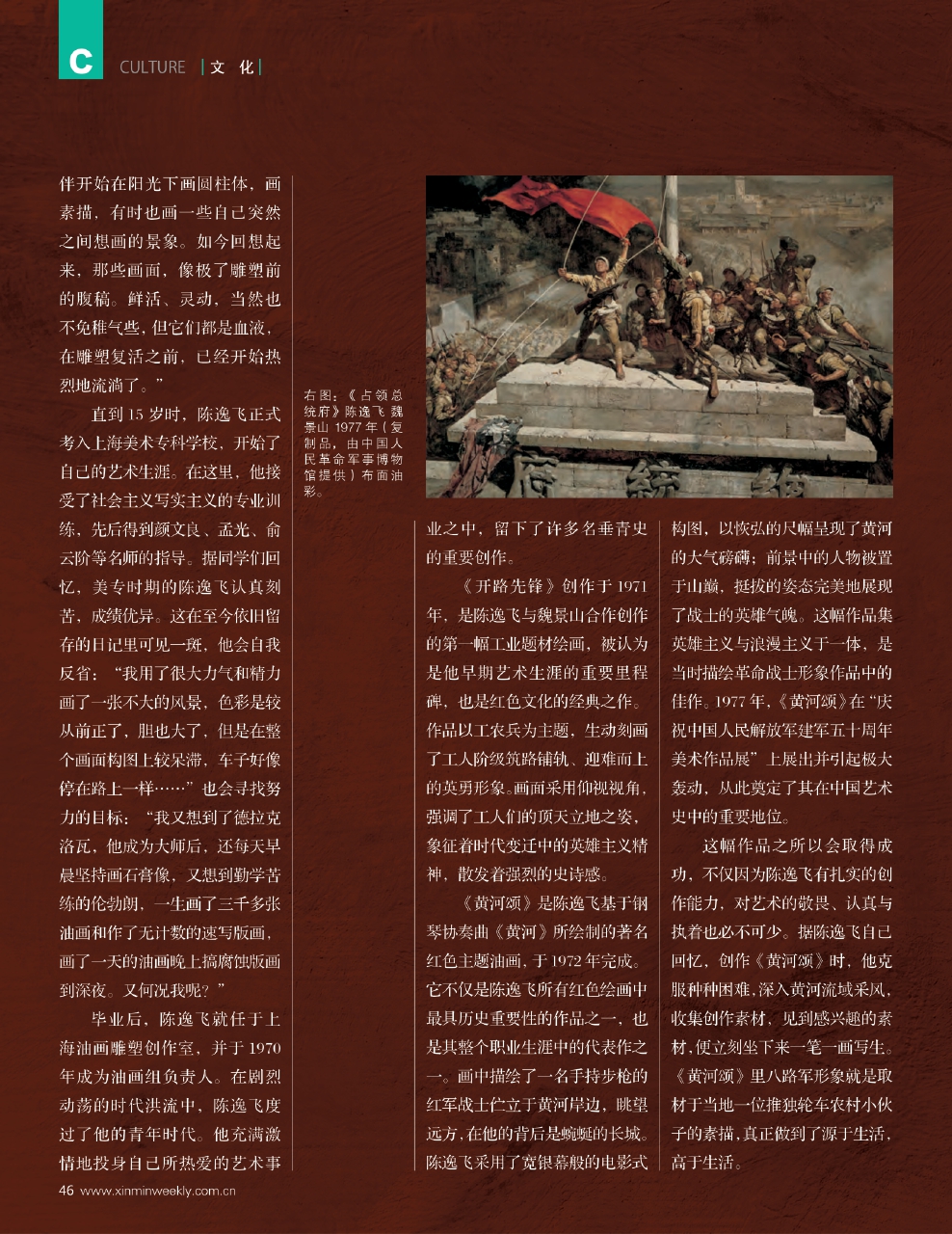 C CULTURE | 文 化 |

伴开始在阳光下画圆柱体，画素描，有时也画一些自己突然之间想画的景象。如今回想起来，那些画面，像极了雕塑前的腹稿。鲜活、灵动，当然也不免稚气些，但它们都是血液，在雕塑复活之前，已经开始热烈地流淌了。”

直到15岁时，陈逸飞正式考入上海美术专科学校，开始了自己的艺术生涯。在这里，他接受了社会主义写实主义的专业训练，先后得到颜文良、孟光、俞云阶等名师的指导。据同学们回忆，美专时期的陈逸飞认真刻苦，成绩优异。这在至今依旧留存的日记里可见一斑，他会自我反省：“我用了很大力气和精力画了一张不大的风景，色彩是较从前正了，胆也大了，但是在整个画面构图上较呆滞，车子好像停在路上一样……”也会寻找努力的目标：“我又想到了德拉克洛瓦，他成为大师后，还每天早晨坚持画石膏像，又想到勤学苦练的伦勃朗，一生画了三千多张油画和作了无计数的速写版画，画了一天的油画晚上搞腐蚀版画到深夜。又何况我呢？”

毕业后，陈逸飞就任于上海油画雕塑创作室，并于1970年成为油画组负责人。在剧烈动荡的时代洪流中，陈逸飞度过了他的青年时代。他充满激情地投身自己所热爱的艺术事

右图：《占领总统府》陈逸飞 魏景山 1977年（复制品，由中国人民革命军事博物馆提供）布面油彩。

业之中，留下了许多名垂青史的重要创作。

《开路先锋》创作于1971年，是陈逸飞与魏景山合作创作的第一幅工业题材绘画，被认为是他早期艺术生涯的重要里程碑，也是红色文化的经典之作。作品以工农兵为主题，生动刻画了工人阶级筑路铺轨、迎难而上的英勇形象。画面采用仰视视角，强调了工人们的顶天立地之姿，象征着时代变迁中的英雄主义精神，散发着强烈的史诗感。

《黄河颂》是陈逸飞基于钢琴协奏曲《黄河》所绘制的著名红色主题油画，于1972年完成。它不仅是陈逸飞所有红色绘画中最具历史重要性的作品之一，也是其整个职业生涯中的代表作之一。画中描绘了一名手持步枪的红军战士伫立于黄河岸边，眺望远方，在他的背后是蜿蜒的长城。陈逸飞采用了宽银幕般的电影式构图，以恢弘的尺幅呈现了黄河的大气磅礴；前景中的人物被置于山巅，挺拔的姿态完美地展现了战士的英雄气魄。这幅作品集英雄主义与浪漫主义于一体，是当时描绘革命战士形象作品中的佳作。1977年，《黄河颂》在“庆祝中国人民解放军建军五十周年美术作品展”上展出并引起极大轰动，从此奠定了其在中国艺术史中的重要地位。

这幅作品之所以会取得成功，不仅因为陈逸飞有扎实的创作能力，对艺术的敬畏、认真与执着也必不可少。据陈逸飞自己回忆，创作《黄河颂》时，他克服种种困难，深入黄河流域采风，收集创作素材，见到感兴趣的素材，便立刻坐下来一笔一画写生。《黄河颂》里八路军形象就是取材于当地一位推独轮车农村小伙子的素描，真正做到了源于生活，高于生活。

46 www.xinminweekly.com.cn